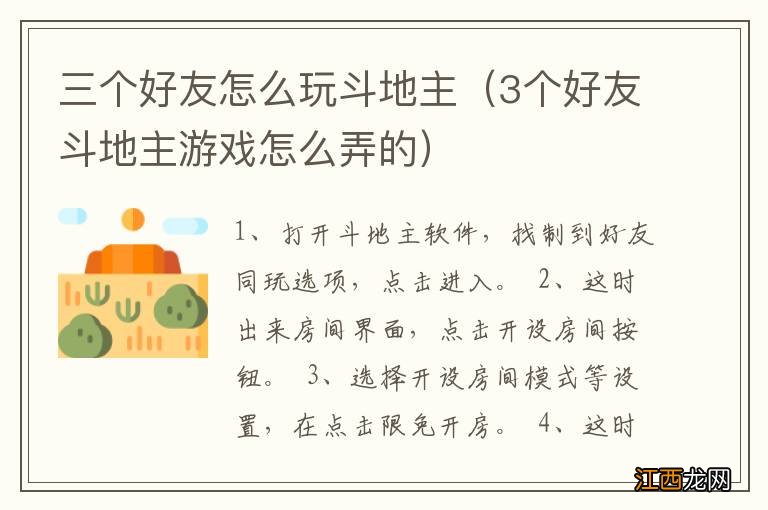 三个好友怎么玩斗地主（3个好友斗地主游戏怎么弄的）

1、打开斗地主软件，找制到好友同玩选项，点击进入。 2、这时出来房间界面，点击开设房间按钮。 3、选择开设房间模式等设置，在点击限免开房。 4、这时

江西龙网